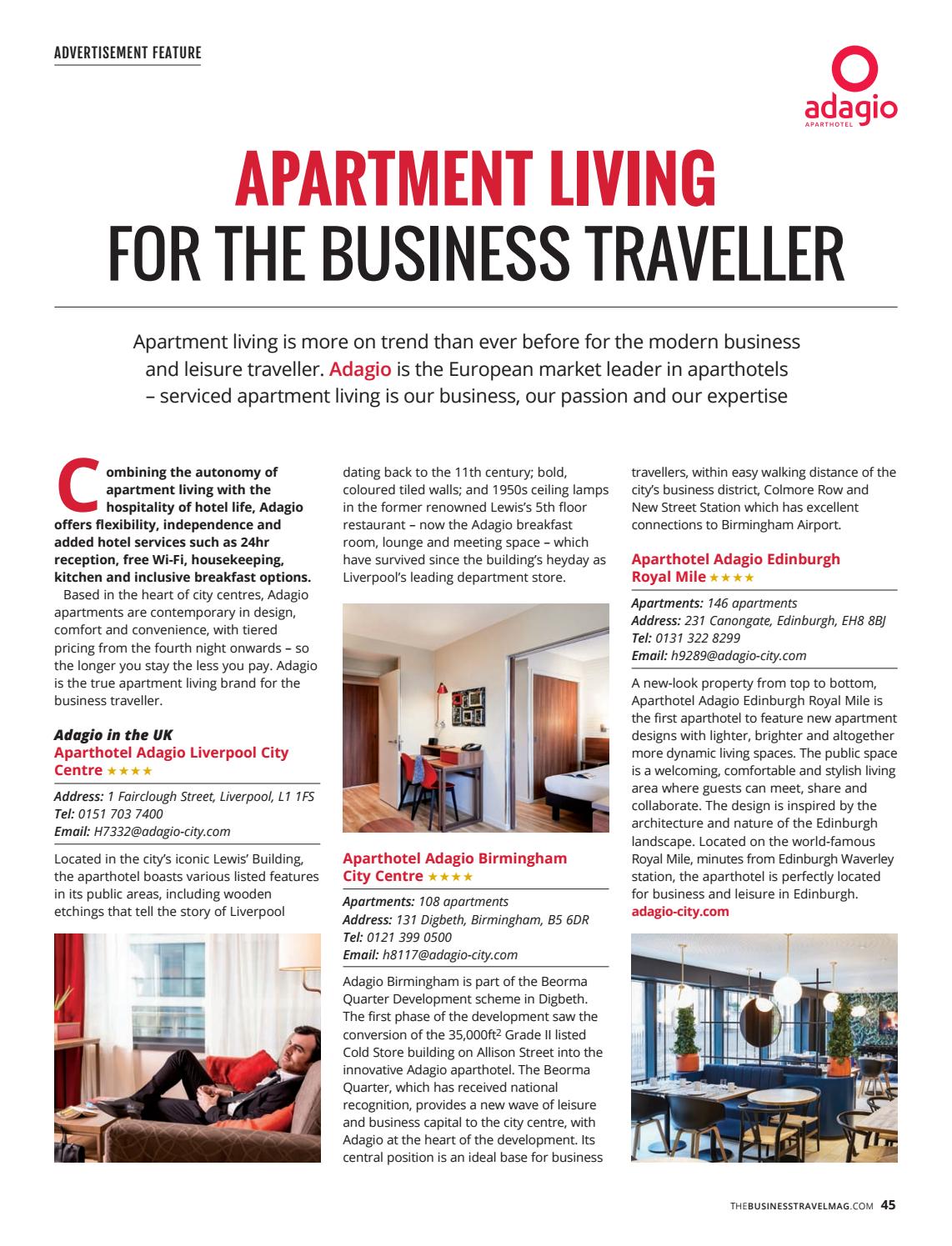 ADVERTISEMENT FEATURE

adagio
APARTHOTEL

APARTMENT LIVING
FOR THE BUSINESS TRAVELLER

Apartment living is more on trend than ever before for the modern business and leisure traveller. Adagio is the European market leader in aparthotels – serviced apartment living is our business, our passion and our expertise

Combining the autonomy of apartment living with the hospitality of hotel life, Adagio offers flexibility, independence and added hotel services such as 24hr reception, free Wi-Fi, housekeeping, kitchen and inclusive breakfast options.

Based in the heart of city centres, Adagio apartments are contemporary in design, comfort and convenience, with tiered pricing from the fourth night onwards – so the longer you stay the less you pay. Adagio is the true apartment living brand for the business traveller.

Adagio in the UK
Aparthotel Adagio Liverpool City Centre ★★★★

Address: 1 Fairclough Street, Liverpool, L1 1FS
Tel: 0151 703 7400
Email: H7332@adagio-city.com

Located in the city's iconic Lewis' Building, the aparthotel boasts various listed features in its public areas, including wooden etchings that tell the story of Liverpool dating back to the 11th century; bold, coloured tiled walls; and 1950s ceiling lamps in the former renowned Lewis's 5th floor restaurant – now the Adagio breakfast room, lounge and meeting space – which have survived since the building's heyday as Liverpool's leading department store.

Aparthotel Adagio Birmingham City Centre ★★★★

Apartments: 108 apartments
Address: 131 Digbeth, Birmingham, B5 6DR
Tel: 0121 399 0500
Email: h8117@adagio-city.com

Adagio Birmingham is part of the Beorma Quarter Development scheme in Digbeth. The first phase of the development saw the conversion of the 35,000ft$^2$ Grade II listed Cold Store building on Allison Street into the innovative Adagio aparthotel. The Beorma Quarter, which has received national recognition, provides a new wave of leisure and business capital to the city centre, with Adagio at the heart of the development. Its central position is an ideal base for business travellers, within easy walking distance of the city's business district, Colmore Row and New Street Station which has excellent connections to Birmingham Airport.

Aparthotel Adagio Edinburgh Royal Mile ★★★★

Apartments: 146 apartments
Address: 231 Canongate, Edinburgh, EH8 8BJ
Tel: 0131 322 8299
Email: h9289@adagio-city.com

A new-look property from top to bottom, Aparthotel Adagio Edinburgh Royal Mile is the first aparthotel to feature new apartment designs with lighter, brighter and altogether more dynamic living spaces. The public space is a welcoming, comfortable and stylish living area where guests can meet, share and collaborate. The design is inspired by the architecture and nature of the Edinburgh landscape. Located on the world-famous Royal Mile, minutes from Edinburgh Waverley station, the aparthotel is perfectly located for business and leisure in Edinburgh.
adagio-city.com

THEBUSINESSTRAVELMAG.COM 45